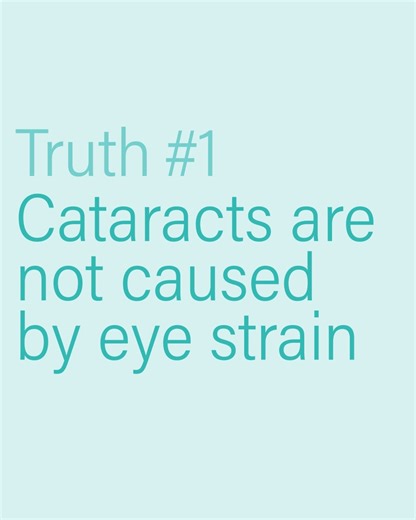 Truth #1
Cataracts are not caused by eye strain